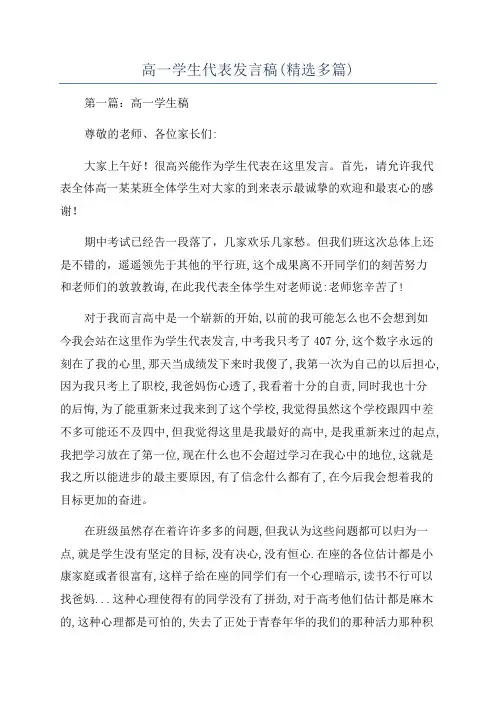 高一学生代表发言稿(精选多篇)

第一篇：高一学生稿

尊敬的老师、各位家长们:

大家上午好！很高兴能作为学生代表在这里发言。首先，请允许我代表全体高一某某班全体学生对大家的到来表示最诚挚的欢迎和最衷心的感谢！

期中考试已经告一段落了，几家欢乐几家愁。但我们班这次总体上还是不错的，遥遥领先于其他的平行班,这个成果离不开同学们的刻苦努力和老师们的敦敦教诲,在此我代表全体学生对老师说:老师您辛苦了!

对于我而言高中是一个崭新的开始,以前的我可能怎么也不会想到如今我会站在这里作为学生代表发言,中考我只考了407分,这个数字永远的刻在了我的心里,那天当成绩发下来时我傻了,我第一次为自己的以后担心,因为我只考上了职校,我爸妈伤心透了,我看着十分的自责,同时我也十分的后悔,为了能重新来过我来到了这个学校,我觉得虽然这个学校跟四中差不多可能还不及四中,但我觉得这里是我最好的高中,是我重新来过的起点,我把学习放在了第一位,现在什么也不会超过学习在我心中的地位,这就是我之所以能进步的最主要原因,有了信念什么都有了,在今后我会想着我的目标更加的奋进。

在班级虽然存在着许许多多的问题,但我认为这些问题都可以归为一点,就是学生没有坚定的目标,没有决心,没有恒心.在座的各位估计都是小康家庭或者很富有,这样子给在座的同学们有一个心理暗示,读书不行可以找爸妈...这种心理使得有的同学没有了拼劲,对于高考他们估计都是麻木的,这种心理都是可怕的,失去了正处于青春年华的我们的那种活力那种积